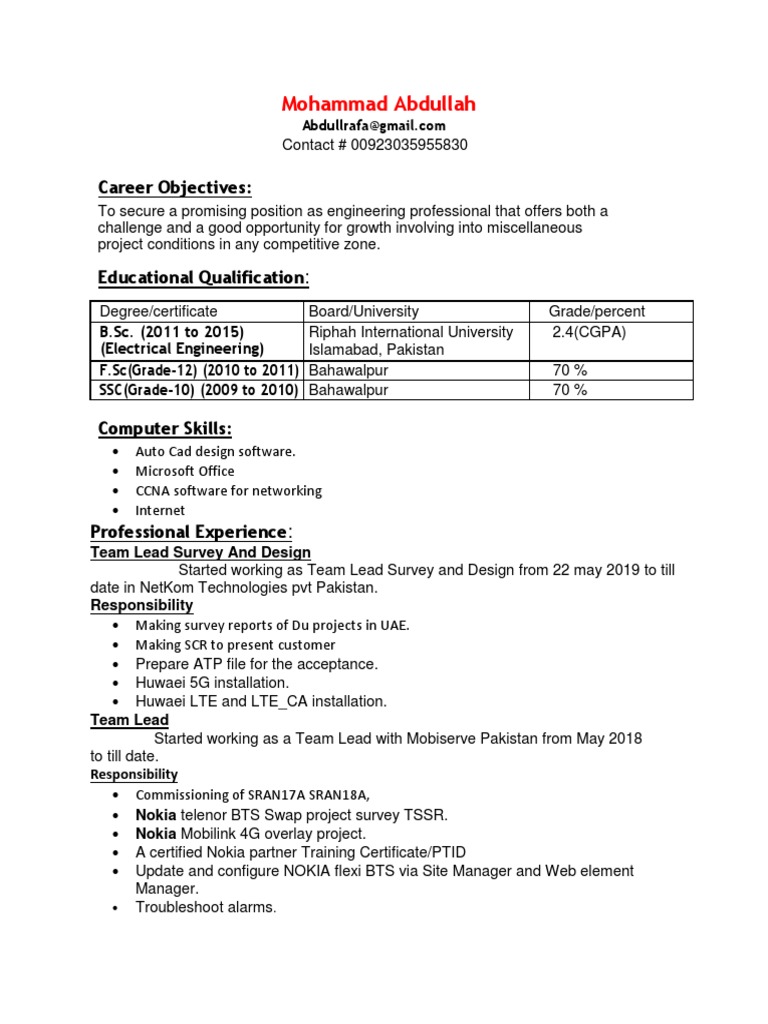 Mohammad Abdullah
Abdullrafa@gmail.com
Contact # 00923035955830

Career Objectives:
To secure a promising position as engineering professional that offers both a challenge and a good opportunity for growth involving into miscellaneous project conditions in any competitive zone.

Educational Qualification:

| Degree/certificate | Board/University | Grade/percent |
|---|---|---|
| B.Sc. (2011 to 2015) (Electrical Engineering) | Riphah International University Islamabad, Pakistan | 2.4(CGPA) |
| F.Sc(Grade-12) (2010 to 2011) | Bahawalpur | 70 % |
| SSC(Grade-10) (2009 to 2010) | Bahawalpur | 70 % |

Computer Skills:
• Auto Cad design software.
• Microsoft Office
• CCNA software for networking
• Internet

Professional Experience:
Team Lead Survey And Design
Started working as Team Lead Survey and Design from 22 may 2019 to till date in NetKom Technologies pvt Pakistan.
Responsibility
• Making survey reports of Du projects in UAE.
• Making SCR to present customer
• Prepare ATP file for the acceptance.
• Huwaei 5G installation.
• Huwaei LTE and LTE_CA installation.
Team Lead
Started working as a Team Lead with Mobiserve Pakistan from May 2018 to till date.
Responsibility
• Commissioning of SRAN17A SRAN18A,
• Nokia telenor BTS Swap project survey TSSR.
• Nokia Mobilink 4G overlay project.
• A certified Nokia partner Training Certificate/PTID
• Update and configure NOKIA flexi BTS via Site Manager and Web element Manager.
• Troubleshoot alarms.